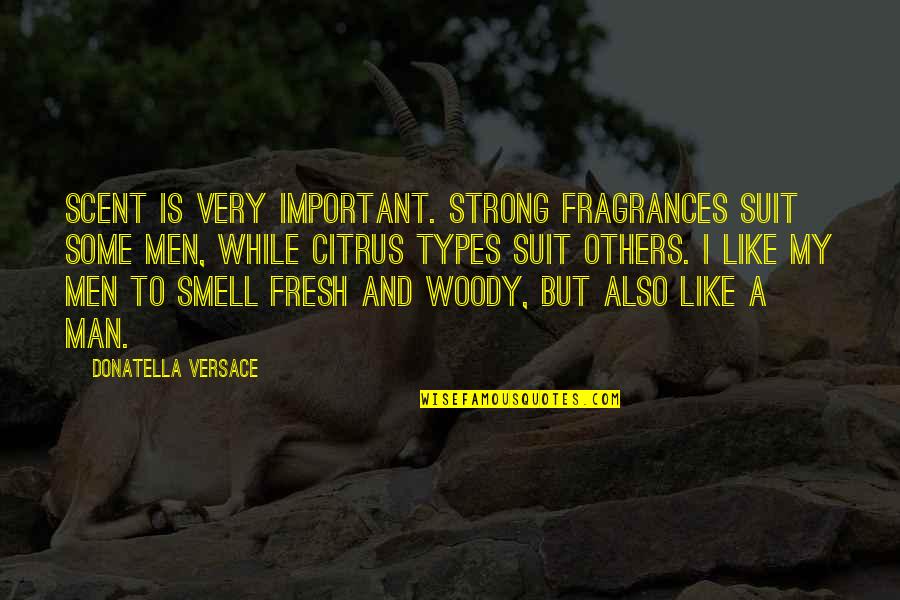 SCENT IS VERY IMPORTANT. STRONG FRAGRANCES SUIT SOME MEN, WHILE CITRUS TYPES SUIT OTHERS. I LIKE MY MEN TO SMELL FRESH AND WOODY, BUT ALSO LIKE A MAN.

DONATELLA VERSACE

WISEFAMOUSQUOTES.COM